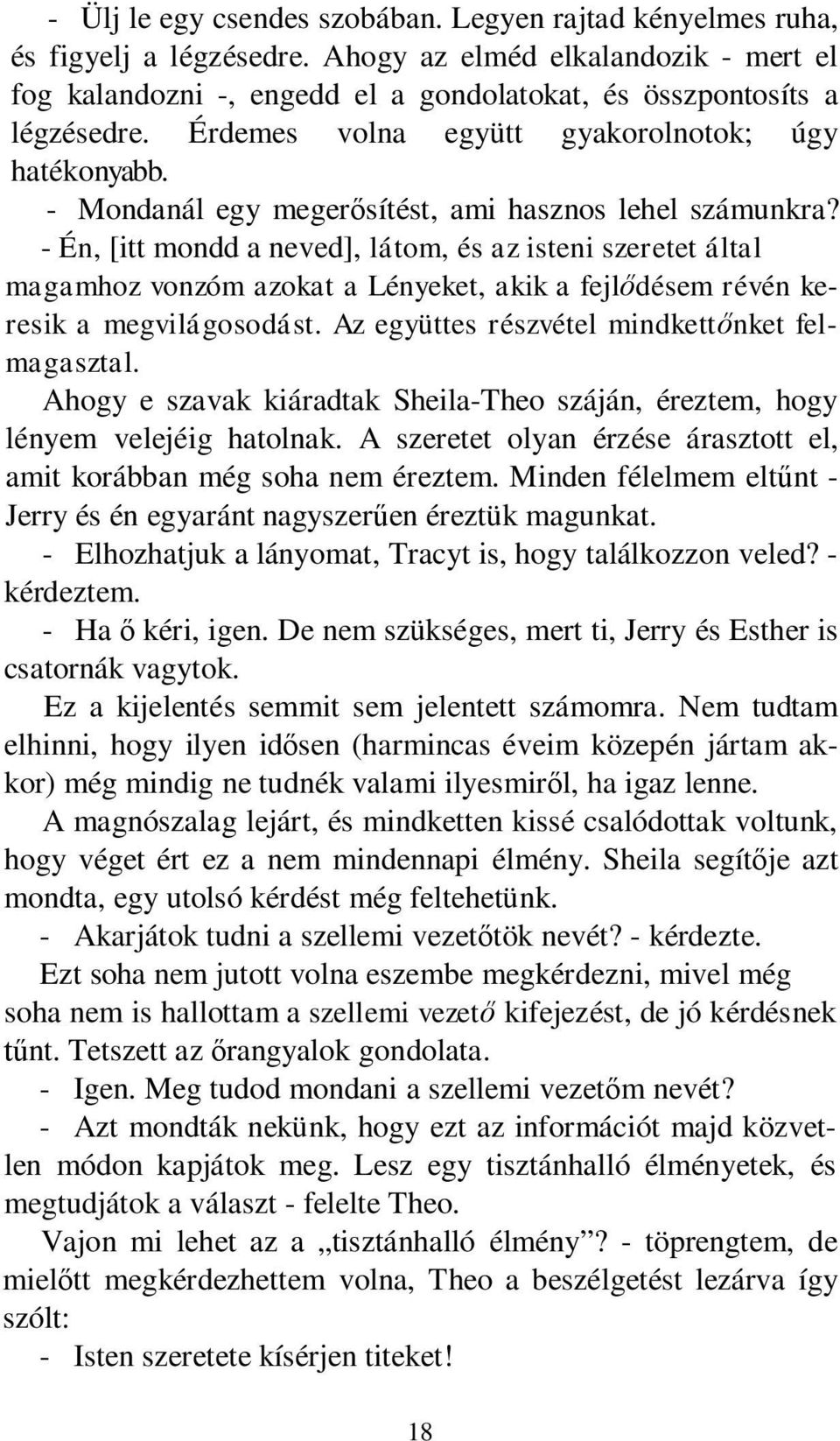 - Ülj le egy csendes szobában. Legyen rajtad kényelmes ruha, és figyelj a légzésedre. Ahogy az elméd elkalandozik - mert el fog kalandozni -, engedd el a gondolatokat, és összpontosíts a légzésedre. Érdemes volna együtt gyakorolnotok; úgy hatékonyabb.

- Mondanál egy megerősítést, ami hasznos lehel számunkra?

- Én, [itt mondd a neved], látom, és az isteni szeretet által magamhoz vonzóm azokat a Lényeket, akik a fejlődésem révén keresik a megvilágosodást. Az együttes részvétel mindkettőnket felmagasztal.

Ahogy e szavak kiáradtak Sheila-Theo száján, éreztem, hogy lényem velejéig hatolnak. A szeretet olyan érzése árasztott el, amit korábban még soha nem éreztem. Minden félelmem eltűnt - Jerry és én egyaránt nagyszerűen éreztük magunkat.

- Elhozhatjuk a lányomat, Tracyt is, hogy találkozzon veled? - kérdeztem.

- Ha ő kéri, igen. De nem szükséges, mert ti, Jerry és Esther is csatornák vagytok.

Ez a kijelentés semmit sem jelentett számomra. Nem tudtam elhinni, hogy ilyen idősen (harmincas éveim közepén jártam akkor) még mindig ne tudnék valami ilyesmiről, ha igaz lenne.

A magnószalag lejárt, és mindketten kissé csalódottak voltunk, hogy véget ért ez a nem mindennapi élmény. Sheila segítője azt mondta, egy utolsó kérdést még feltehetünk.

- Akarjátok tudni a szellemi vezetőtök nevét? - kérdezte.

Ezt soha nem jutott volna eszembe megkérdezni, mivel még soha nem is hallottam a szellemi vezető kifejezést, de jó kérdésnek tűnt. Tetszett az őrangyalok gondolata.

- Igen. Meg tudod mondani a szellemi vezetőm nevét?

- Azt mondták nekünk, hogy ezt az információt majd közvetlen módon kapjátok meg. Lesz egy tisztánhalló élményetek, és megtudjátok a választ - felelte Theo.

Vajon mi lehet az a „tisztánhalló élmény”? - töprengtem, de mielőtt megkérdezhettem volna, Theo a beszélgetést lezárva így szólt:

- Isten szeretete kísérjen titeket!

18